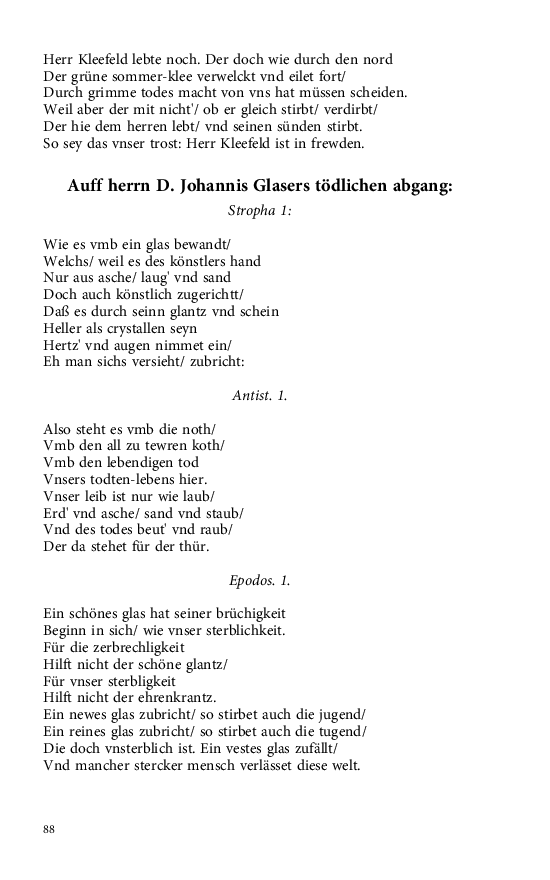 Herr Kleefeld lebte noch. Der doch wie durch den nord
Der grüne sommer-klee verwelckt vnd eilet fort/
Durch grimme todes macht von vns hat müssen scheiden.
Weil aber der mit nicht'/ ob er gleich stirbt/ verdirbt/
Der hie dem herren lebt/ vnd seinen sünden stirbt.
So sey das vnser trost: Herr Kleefeld ist in frewden.

Auff herrn D. Johannis Glasers tödlichen abgang:

Stropha 1:

Wie es vmb ein glas bewandt/
Welchs/ weil es des könstlers hand
Nur aus asche/ laug' vnd sand
Doch auch könstlich zugerichtt/
Daß es durch seinn glantz vnd schein
Heller als crystallen seyn
Hertz' vnd augen nimmet ein/
Eh man sichs versieht/ zubricht:

Antist. 1.

Also steht es vmb die noth/
Vmb den all zu tewren koth/
Vmb den lebendigen tod
Vnsers todten-lebens hier.
Vnser leib ist nur wie laub/
Erd' vnd asche/ sand vnd staub/
Vnd des todes beut' vnd raub/
Der da stehet für der thür.

Epodos. 1.

Ein schönes glas hat seiner brüchigkeit
Beginn in sich/ wie vnser sterblichkeit.
Für die zerbrechligkeit
Hilft nicht der schöne glantz/
Für vnser sterbligkeit
Hilft nicht der ehrenkrantz.
Ein newes glas zubricht/ so stirbet auch die jugend/
Ein reines glas zubricht/ so stirbet auch die tugend/
Die doch vnsterblich ist. Ein vestes glas zufällt/
Vnd mancher stercker mensch verlässet diese welt.

88